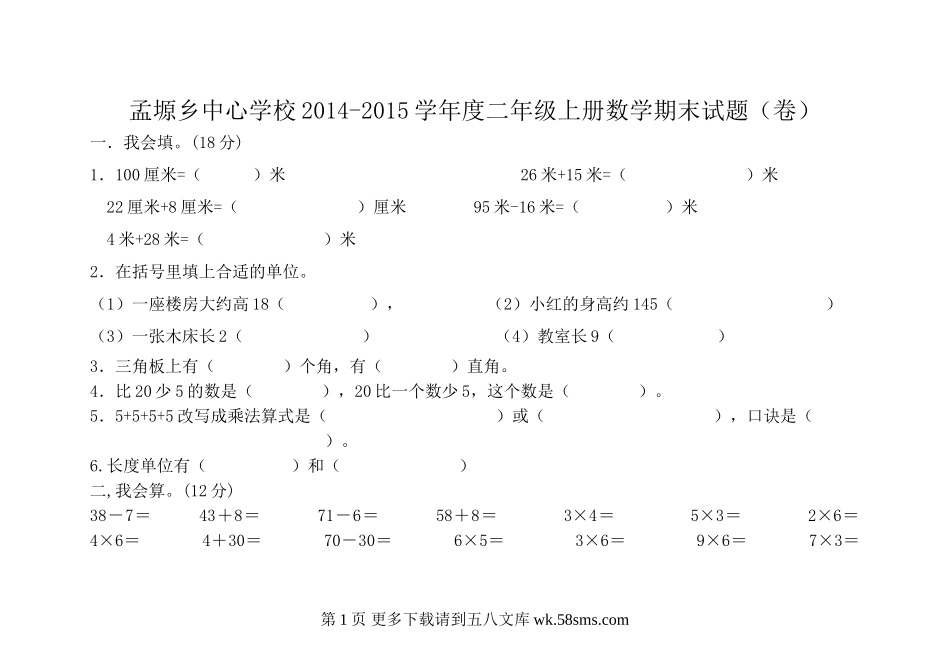 孟塬乡中心学校 2014-2015 学年度二年级上册数学期末试题（卷）

一．我会填。(18 分)

1．100 厘米=（　　）米　　　26 米+15 米=（　　）米

22 厘米+8 厘米=（　　）厘米　　95 米-16 米=（　　）米

4 米+28 米=（　　）米

2．在括号里填上合适的单位。

（1）一座楼房大约高 18（　　），　（2）小红的身高约 145（　　）

（3）一张木床长 2（　　）　（4）教室长 9（　　）

3．三角板上有（　　）个角，有（　　）直角。

4．比 20 少 5 的数是（　　），20 比一个数少 5，这个数是（　　）。

5．5+5+5+5 改写成乘法算式是（　　）或（　　），口诀是（　　）。

6.长度单位有（　　）和（　　）

二,我会算。(12 分)

38－7＝　43＋8＝　71－6＝　58＋8＝　3×4＝　5×3＝　2×6＝

4×6＝　4＋30＝　70－30＝　6×5＝　3×6＝　9×6＝　7×3＝

第 1 页 更多下载请到五八文库 wk.58sms.com